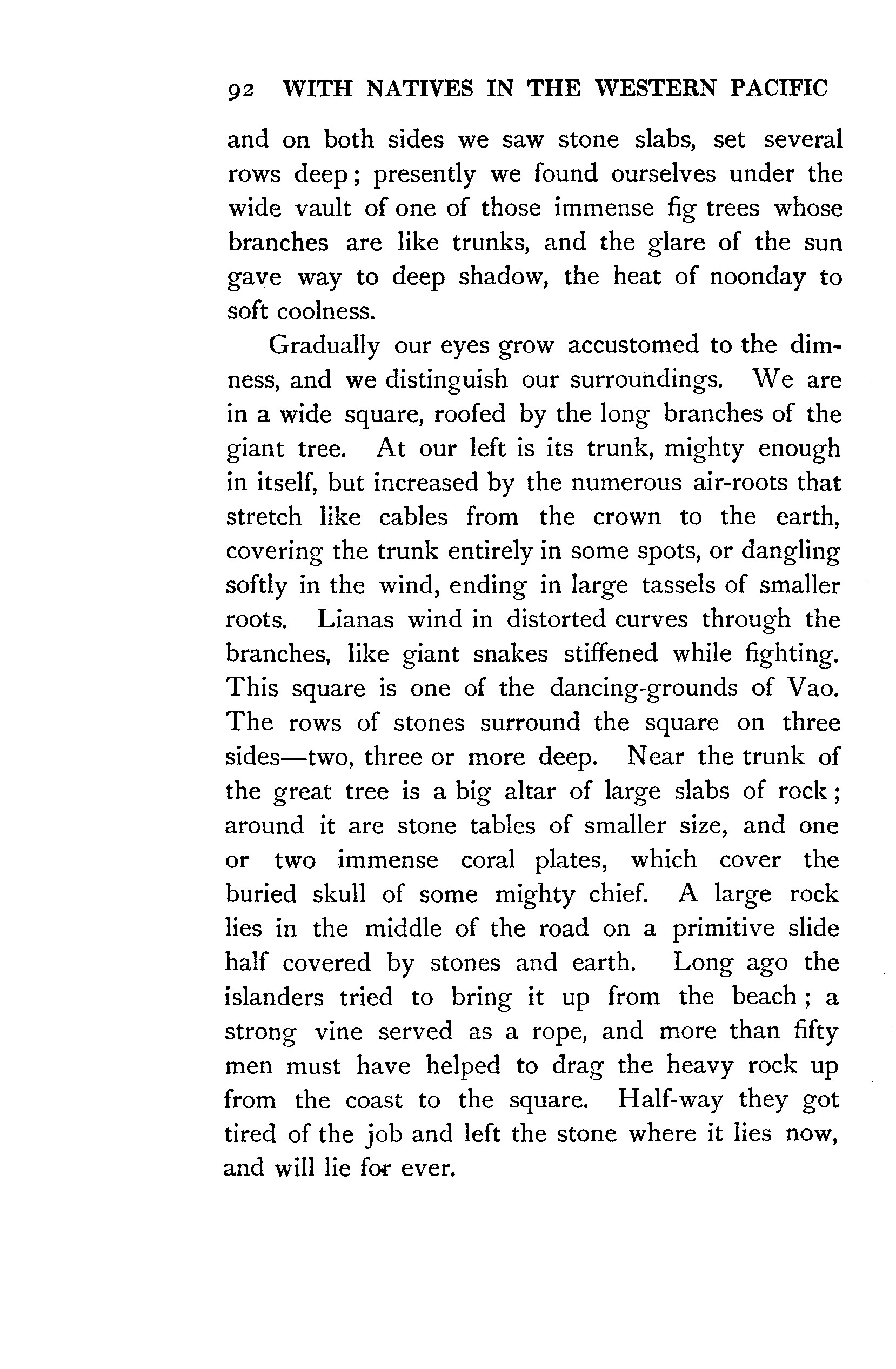 92 WITH NATIVES IN THE WESTERN PACIFIC

and on both sides we saw stone slabs, set several rows deep; presently we found ourselves under the wide vault of one of those immense fig trees whose branches are like trunks, and the glare of the sun gave way to deep shadow, the heat of noonday to soft coolness.

Gradually our eyes grow accustomed to the dimness, and we distinguish our surroundings. We are in a wide square, roofed by the long branches of the giant tree. At our left is its trunk, mighty enough in itself, but increased by the numerous air-roots that stretch like cables from the crown to the earth, covering the trunk entirely in some spots, or dangling softly in the wind, ending in large tassels of smaller roots. Lianas wind in distorted curves through the branches, like giant snakes stiffened while fighting. This square is one of the dancing-grounds of Vao. The rows of stones surround the square on three sides—two, three or more deep. Near the trunk of the great tree is a big altar of large slabs of rock; around it are stone tables of smaller size, and one or two immense coral plates, which cover the buried skull of some mighty chief. A large rock lies in the middle of the road on a primitive slide half covered by stones and earth. Long ago the islanders tried to bring it up from the beach; a strong vine served as a rope, and more than fifty men must have helped to drag the heavy rock up from the coast to the square. Half-way they got tired of the job and left the stone where it lies now, and will lie for ever.